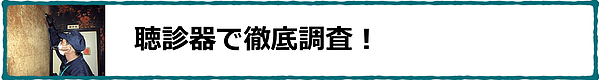 聴診器で徹底調査！